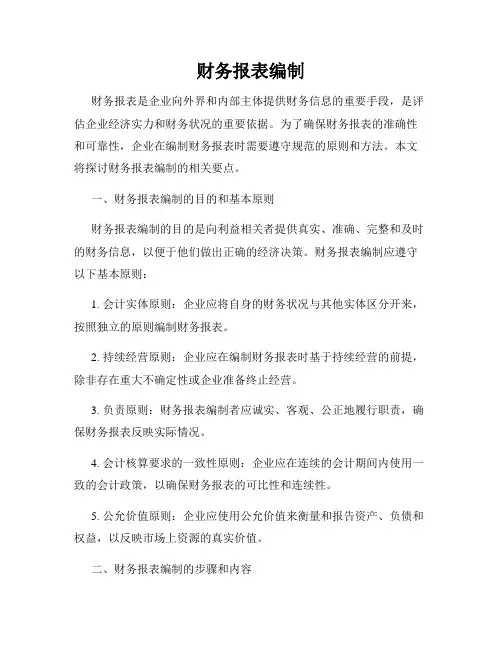 财务报表编制

财务报表是企业向外界和内部主体提供财务信息的重要手段，是评估企业经济实力和财务状况的重要依据。为了确保财务报表的准确性和可靠性，企业在编制财务报表时需要遵守规范的原则和方法。本文将探讨财务报表编制的相关要点。

一、财务报表编制的目的和基本原则

财务报表编制的目的是向利益相关者提供真实、准确、完整和及时的财务信息，以便于他们做出正确的经济决策。财务报表编制应遵守以下基本原则：

1. 会计实体原则：企业应将自身的财务状况与其他实体区分开来，按照独立的原则编制财务报表。

2. 持续经营原则：企业应在编制财务报表时基于持续经营的前提，除非存在重大不确定性或企业准备终止经营。

3. 负责原则：财务报表编制者应诚实、客观、公正地履行职责，确保财务报表反映实际情况。

4. 会计核算要求的一致性原则：企业应在连续的会计期间内使用一致的会计政策，以确保财务报表的可比性和连续性。

5. 公允价值原则：企业应使用公允价值来衡量和报告资产、负债和权益，以反映市场上资源的真实价值。

二、财务报表编制的步骤和内容